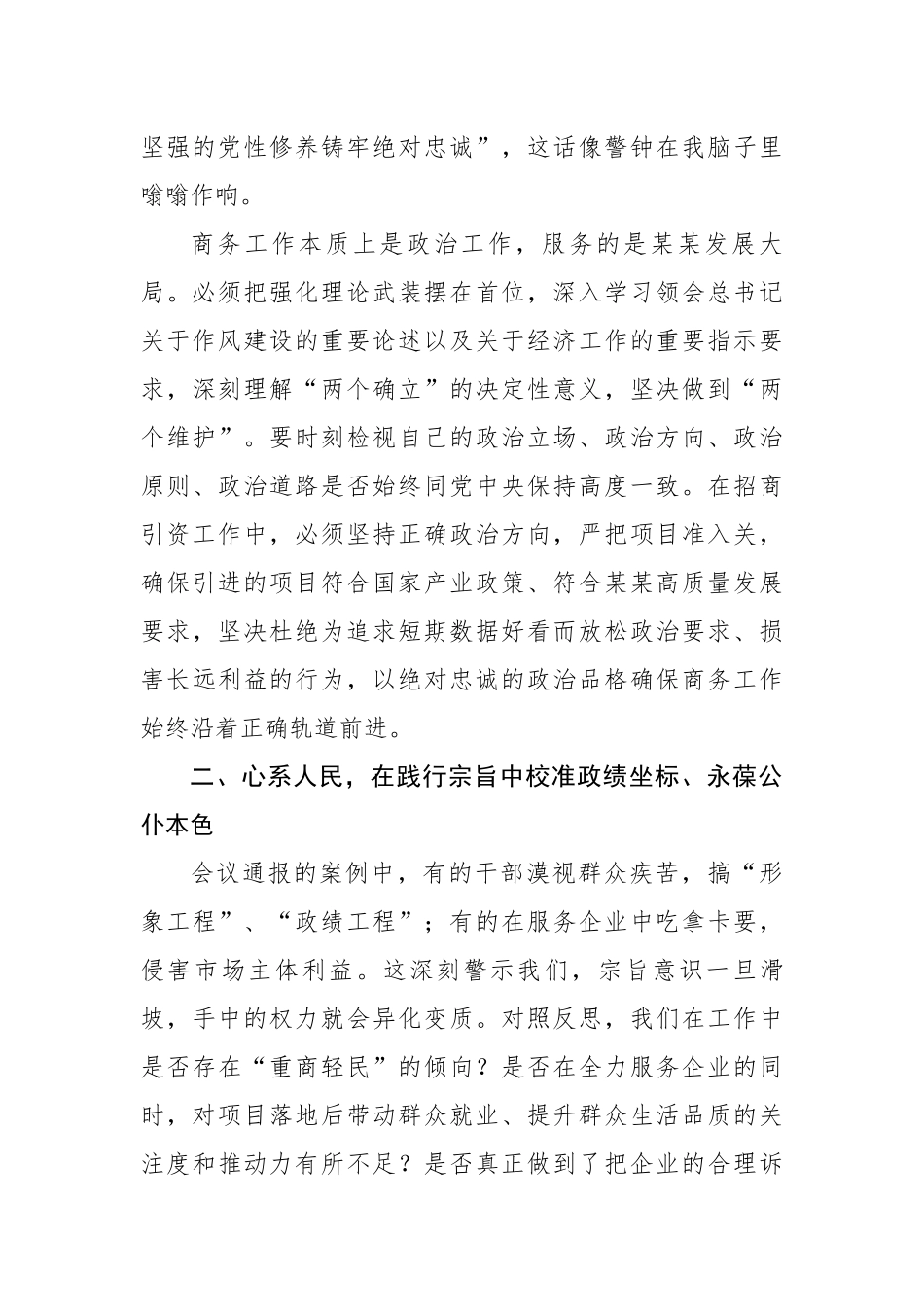 坚强的党性修养铸牢绝对忠诚”，这话像警钟在我脑子里嗡嗡作响。

商务工作本质上是政治工作，服务的是某某发展大局。必须把强化理论武装摆在首位，深入学习领会总书记关于作风建设的重要论述以及关于经济工作的重要指示要求，深刻理解“两个确立”的决定性意义，坚决做到“两个维护”。要时刻检视自己的政治立场、政治方向、政治原则、政治道路是否始终同党中央保持高度一致。在招商引资工作中，必须坚持正确政治方向，严把项目准入关，确保引进的项目符合国家产业政策、符合某某高质量发展要求，坚决杜绝为追求短期数据好看而放松政治要求、损害长远利益的行为，以绝对忠诚的政治品格确保商务工作始终沿着正确轨道前进。

二、心系人民，在践行宗旨中校准政绩坐标、永葆公仆本色

会议通报的案例中，有的干部漠视群众疾苦，搞“形象工程”、“政绩工程”；有的在服务企业中吃拿卡要，侵害市场主体利益。这深刻警示我们，宗旨意识一旦滑坡，手中的权力就会异化变质。对照反思，我们在工作中是否存在“重商轻民”的倾向？是否在全力服务企业的同时，对项目落地后带动群众就业、提升群众生活品质的关注度和推动力有所不足？是否真正做到了把企业的合理诉